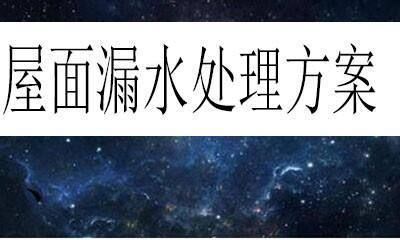 屋面漏水处理方案